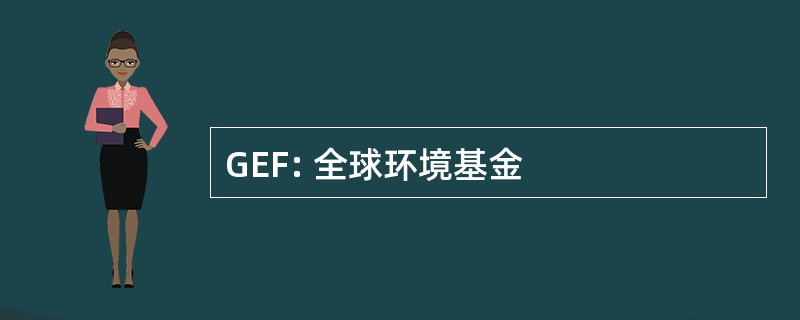 GEF: 全球环境基金